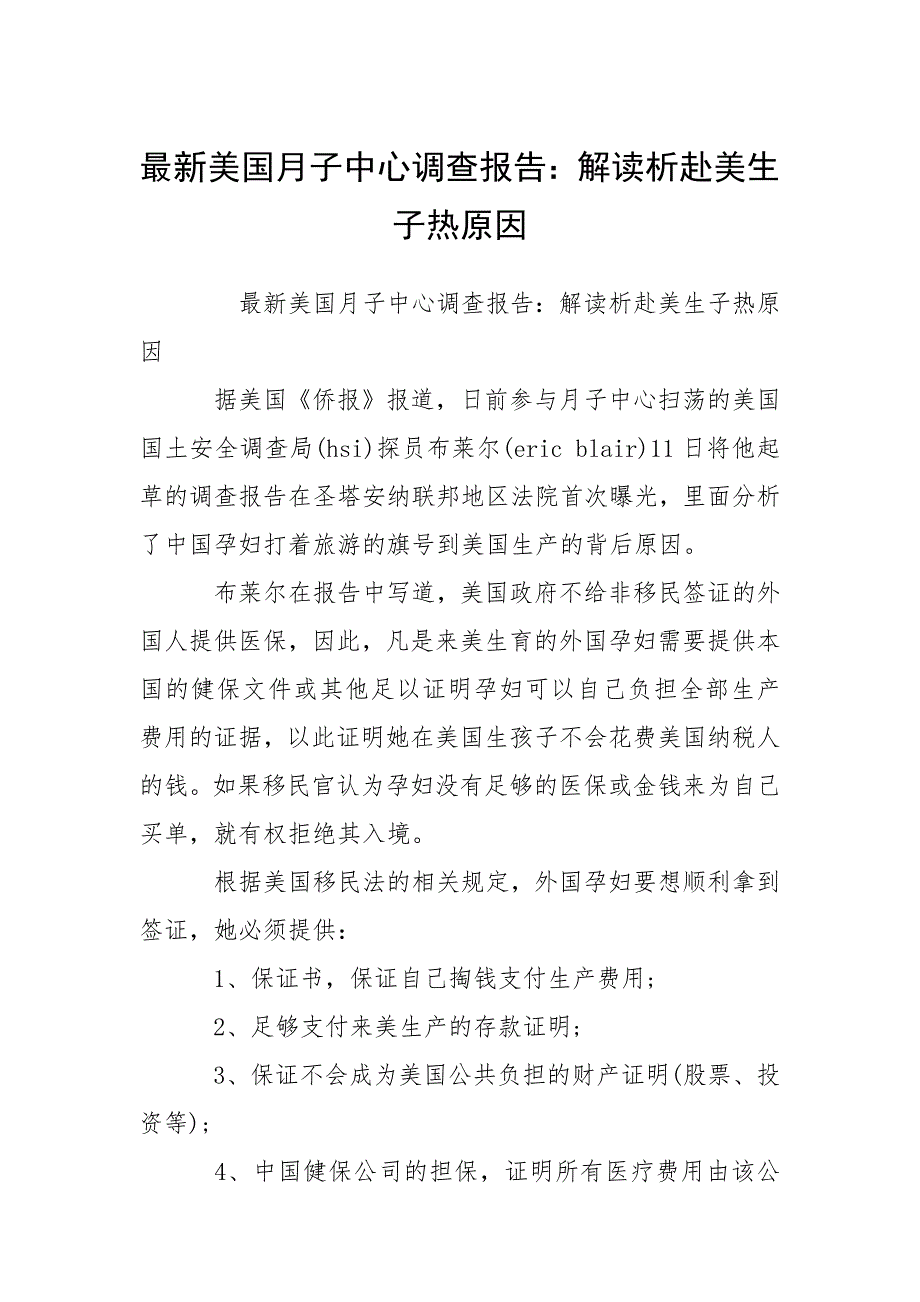 最新美国月子中心调查报告：解读析赴美生子热原因

最新美国月子中心调查报告：解读析赴美生子热原因

据美国《侨报》报道，日前参与月子中心扫荡的美国国土安全调查局(hsi)探员布莱尔(eric blair)11日将他起草的调查报告在圣塔安纳联邦地区法院首次曝光，里面分析了中国孕妇打着旅游的旗号到美国生产的背后原因。

布莱尔在报告中写道，美国政府不给非移民签证的外国人提供医保，因此，凡是来美生育的外国孕妇需要提供本国的健保文件或其他足以证明孕妇可以自己负担全部生产费用的证据，以此证明她在美国生孩子不会花费美国纳税人的钱。如果移民官认为孕妇没有足够的医保或金钱来为自己买单，就有权拒绝其入境。

根据美国移民法的相关规定，外国孕妇要想顺利拿到签证，她必须提供：

1、保证书，保证自己掏钱支付生产费用；

2、足够支付来美生产的存款证明；

3、保证不会成为美国公共负担的财产证明(股票、投资等)；

4、中国健保公司的担保，证明所有医疗费用由该公